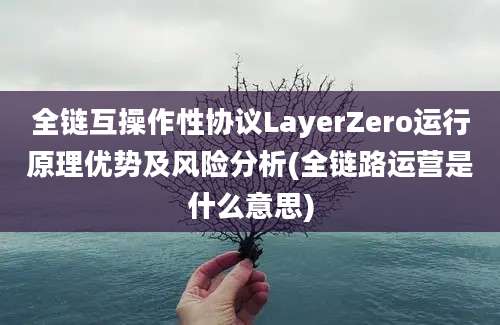 全链互操作性协议LayerZero运行原理优势及风险分析(全链路运营是什么意思)